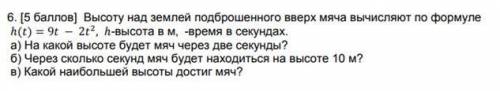 6. [5 баллов] Высоту над землей подброшенного вверх мяча вычисляют по формуле $h(t) = 9t - 2t^2$, $h$-высота в м, -время в секундах.
а) На какой высоте будет мяч через две секунды?
б) Через сколько секунд мяч будет находиться на высоте 10 м?
в) Какой наибольшей высоты достиг мяч?